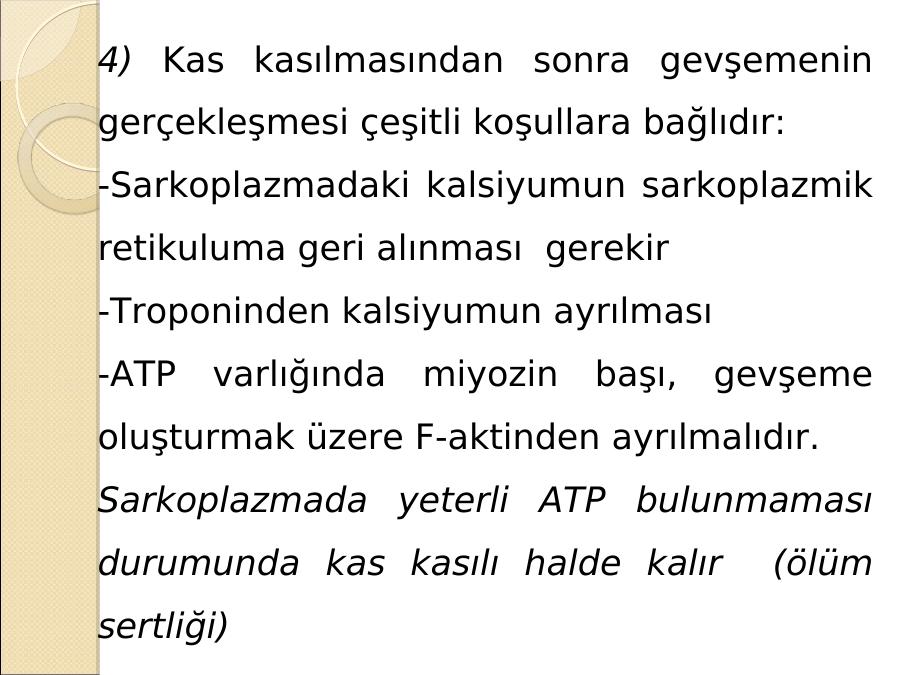 4) Kas kasılmasından sonra gevşemenin gerçekleşmesi çeşitli koşullara bağlıdır:
-Sarkoplazmadaki kalsiyumun sarkoplazmik retikuluma geri alınması gerekir
-Troponinden kalsiyumun ayrılması
-ATP varlığında miyozin başı, gevşeme oluşturmak üzere F-aktinden ayrılmalıdır.
Sarkoplazmada yeterli ATP bulunmaması durumunda kas kasılı halde kalır (ölüm sertliği)